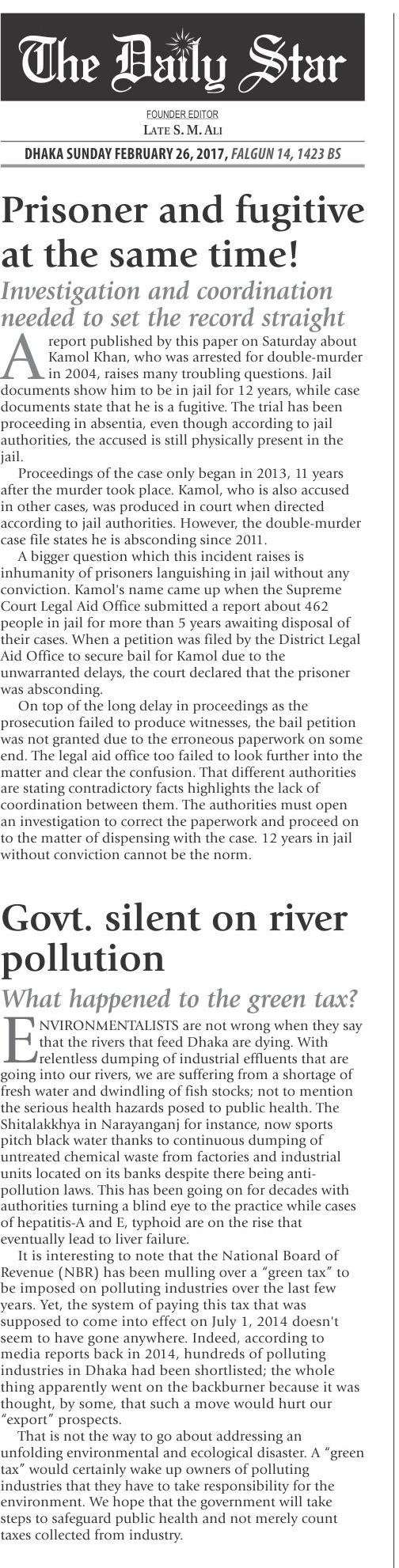 The Daily Star

FOUNDER EDITOR
LATE S. M. ALI

DHAKA SUNDAY FEBRUARY 26, 2017, FALGUN 14, 1423 BS

Prisoner and fugitive at the same time!

Investigation and coordination needed to set the record straight

A report published by this paper on Saturday about Kamol Khan, who was arrested for double-murder in 2004, raises many troubling questions. Jail documents show him to be in jail for 12 years, while case documents state that he is a fugitive. The trial has been proceeding in absentia, even though according to jail authorities, the accused is still physically present in the jail.

Proceedings of the case only began in 2013, 11 years after the murder took place. Kamol, who is also accused in other cases, was produced in court when directed according to jail authorities. However, the double-murder case file states he is absconding since 2011.

A bigger question which this incident raises is inhumanity of prisoners languishing in jail without any conviction. Kamol's name came up when the Supreme Court Legal Aid Office submitted a report about 462 people in jail for more than 5 years awaiting disposal of their cases. When a petition was filed by the District Legal Aid Office to secure bail for Kamol due to the unwarranted delays, the court declared that the prisoner was absconding.

On top of the long delay in proceedings as the prosecution failed to produce witnesses, the bail petition was not granted due to the erroneous paperwork on some end. The legal aid office too failed to look further into the matter and clear the confusion. That different authorities are stating contradictory facts highlights the lack of coordination between them. The authorities must open an investigation to correct the paperwork and proceed on to the matter of dispensing with the case. 12 years in jail without conviction cannot be the norm.

Govt. silent on river pollution

What happened to the green tax?

ENVIRONMENTALISTS are not wrong when they say that the rivers that feed Dhaka are dying. With relentless dumping of industrial effluents that are going into our rivers, we are suffering from a shortage of fresh water and dwindling of fish stocks; not to mention the serious health hazards posed to public health. The Shitalakkhya in Narayanganj for instance, now sports pitch black water thanks to continuous dumping of untreated chemical waste from factories and industrial units located on its banks despite there being anti-pollution laws. This has been going on for decades with authorities turning a blind eye to the practice while cases of hepatitis-A and E, typhoid are on the rise that eventually lead to liver failure.

It is interesting to note that the National Board of Revenue (NBR) has been mulling over a "green tax" to be imposed on polluting industries over the last few years. Yet, the system of paying this tax that was supposed to come into effect on July 1, 2014 doesn't seem to have gone anywhere. Indeed, according to media reports back in 2014, hundreds of polluting industries in Dhaka had been shortlisted; the whole thing apparently went on the backburner because it was thought, by some, that such a move would hurt our "export" prospects.

That is not the way to go about addressing an unfolding environmental and ecological disaster. A "green tax" would certainly wake up owners of polluting industries that they have to take responsibility for the environment. We hope that the government will take steps to safeguard public health and not merely count taxes collected from industry.